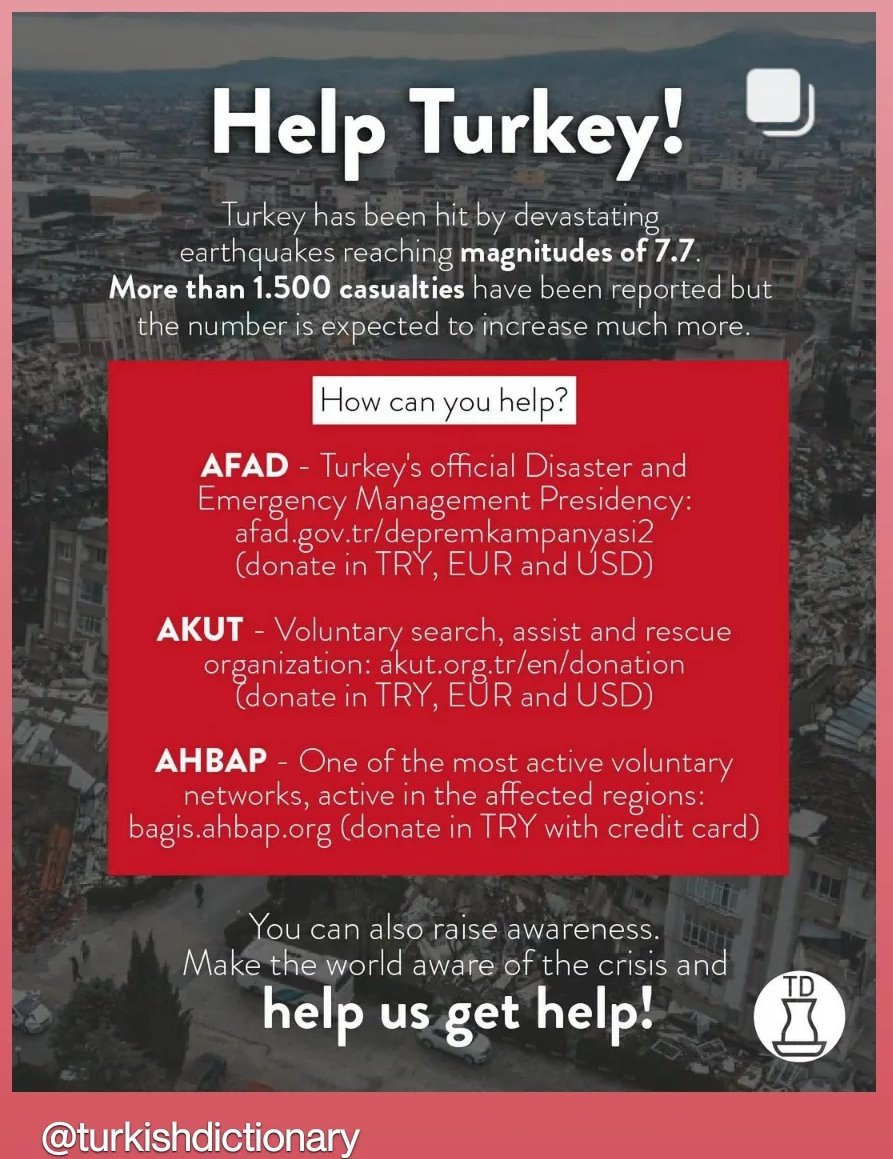 Help Turkey!

Turkey has been hit by devastating earthquakes reaching magnitudes of 7.7. More than 1.500 casualties have been reported but the number is expected to increase much more.

How can you help?

AFAD - Turkey's official Disaster and Emergency Management Presidency: afad.gov.tr/depremkampanyasi2 (donate in TRY, EUR and USD)

AKUT - Voluntary search, assist and rescue organization: akut.org.tr/en/donation (donate in TRY, EUR and USD)

AHBAP - One of the most active voluntary networks, active in the affected regions: bagis.ahbap.org (donate in TRY with credit card)

You can also raise awareness. Make the world aware of the crisis and help us get help!

TD

@turkishdictionary